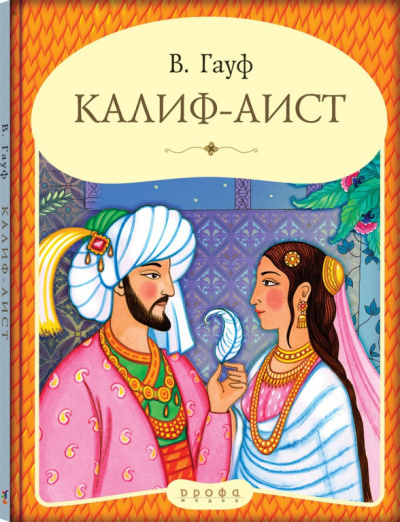 В. Гауф
КАЛИФ-АИСТ

В. Гауф КАЛИФ-АИСТ

дрофа медиа